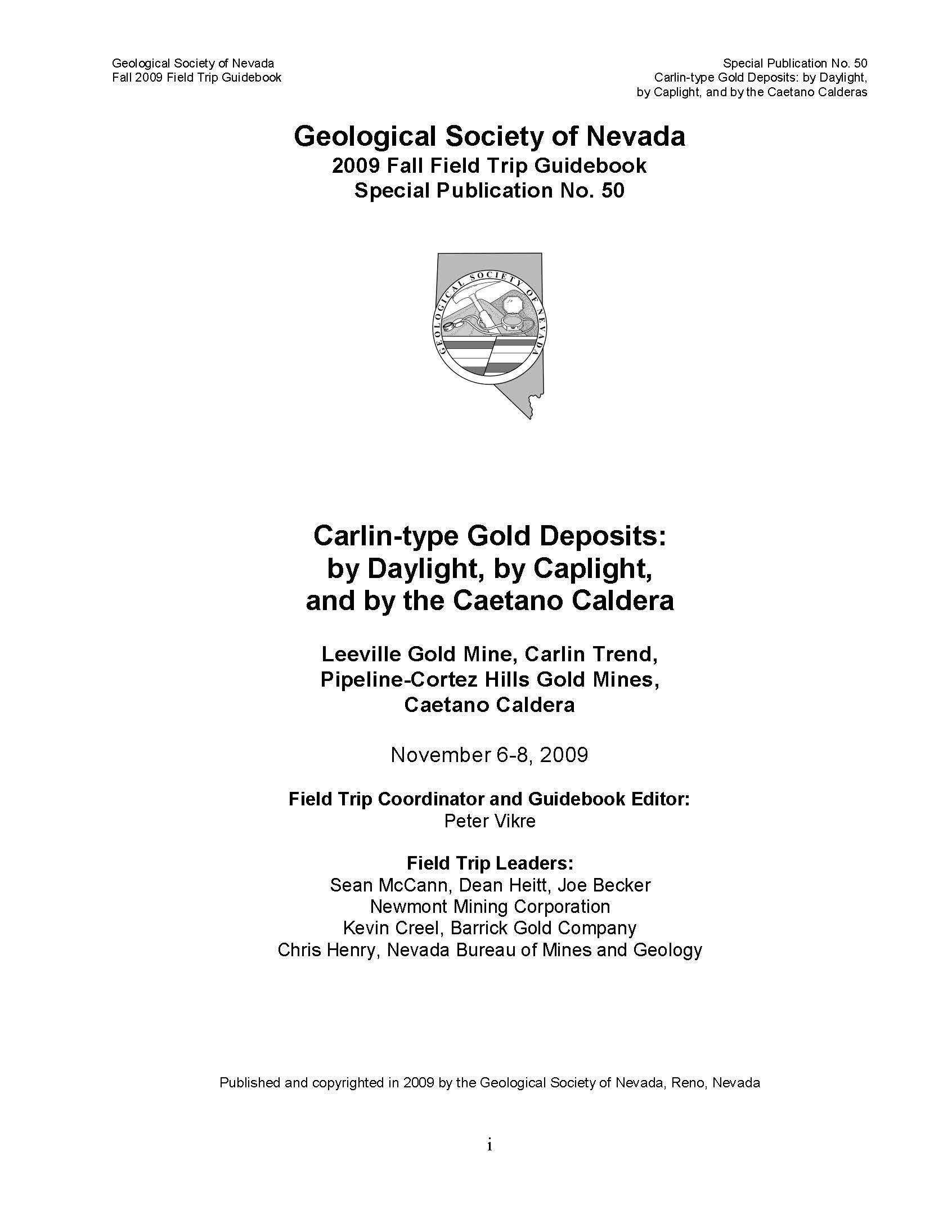 Geological Society of Nevada
Fall 2009 Field Trip Guidebook

Special Publication No. 50
Carlin-type Gold Deposits: by Daylight, by Caplight, and by the Caetano Calderas

Geological Society of Nevada
2009 Fall Field Trip Guidebook
Special Publication No. 50

GEOLOGICAL SOCIETY OF NEVADA

Carlin-type Gold Deposits:
by Daylight, by Caplight,
and by the Caetano Caldera

Leeville Gold Mine, Carlin Trend,
Pipeline-Cortez Hills Gold Mines,
Caetano Caldera

November 6-8, 2009

Field Trip Coordinator and Guidebook Editor:
Peter Vikre

Field Trip Leaders:
Sean McCann, Dean Heitt, Joe Becker
Newmont Mining Corporation
Kevin Creel, Barrick Gold Company
Chris Henry, Nevada Bureau of Mines and Geology

Published and copyrighted in 2009 by the Geological Society of Nevada, Reno, Nevada

i